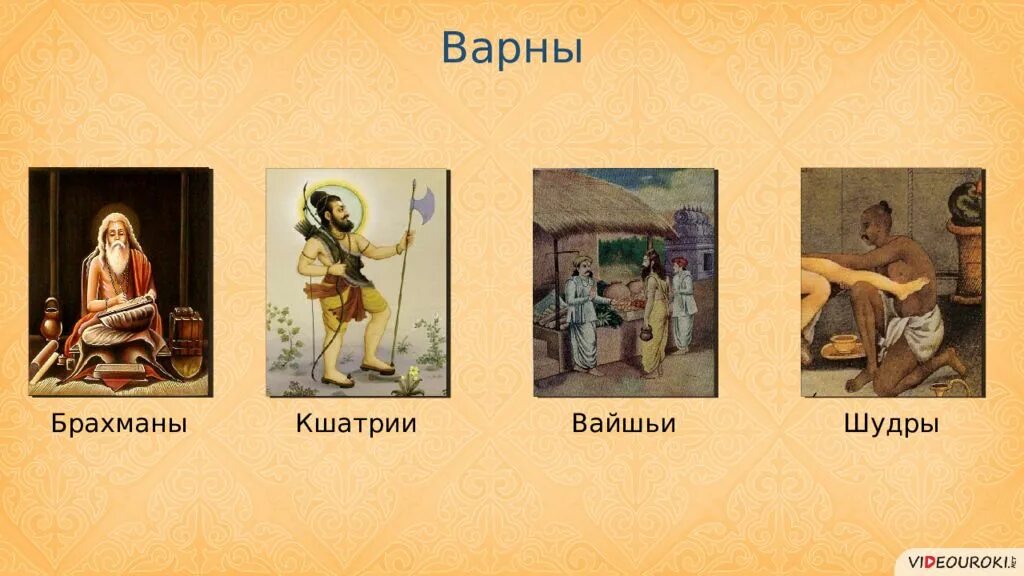 Варны

Брахманы

Кшатрии

Вайшьи

Шудры

VIDEOUROKI.net